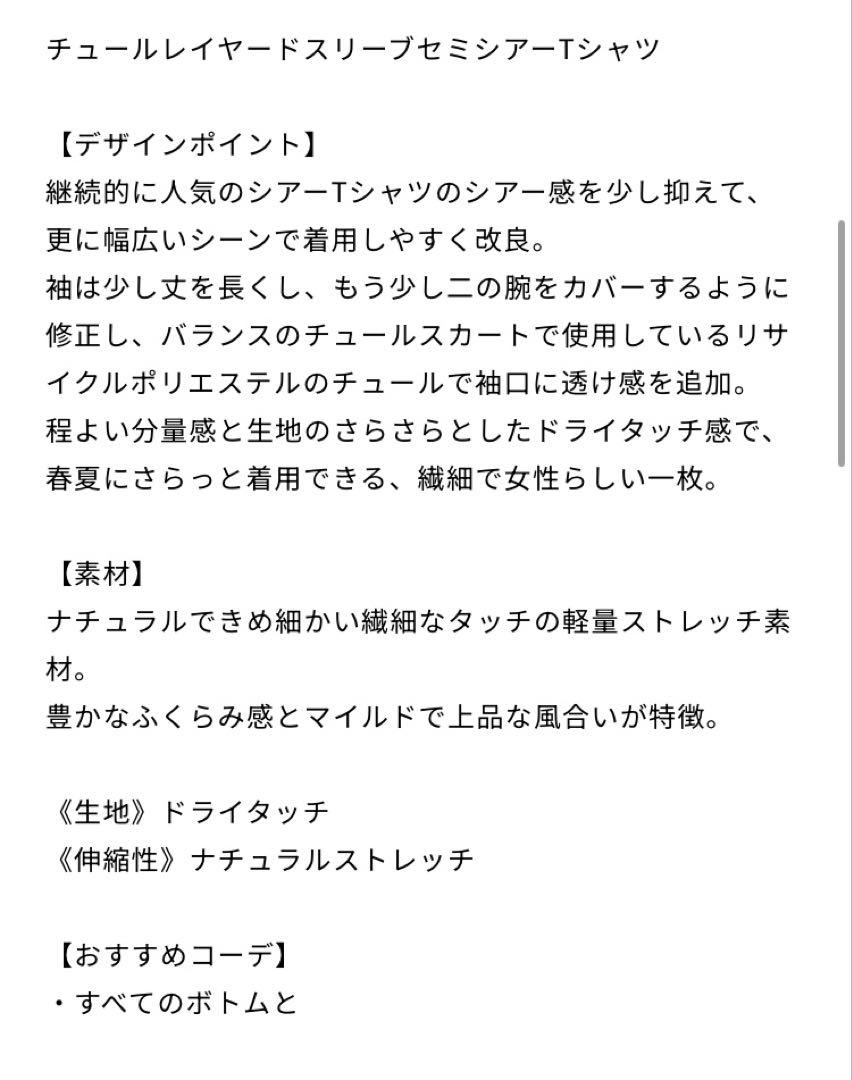 チュールレイヤードスリーブセミシアーTシャツ

【デザインポイント】
継続的に人気のシアーTシャツのシアー感を少し抑えて、更に幅広いシーンで着用しやすく改良。
袖は少し丈を長くし、もう少し二の腕をカバーするように修正し、バランスのチュールスカートで使用しているリサイクルポリエステルのチュールで袖口に透け感を追加。
程よい分量感と生地のさらさらとしたドライタッチ感で、春夏にさらっと着用できる、繊細で女性らしい一枚。

【素材】
ナチュラルできめ細かい繊細なタッチの軽量ストレッチ素材。
豊かなふくらみ感とマイルドで上品な風合いが特徴。

《生地》ドライタッチ
《伸縮性》ナチュラルストレッチ

【おすすめコーデ】
・すべてのボトムと